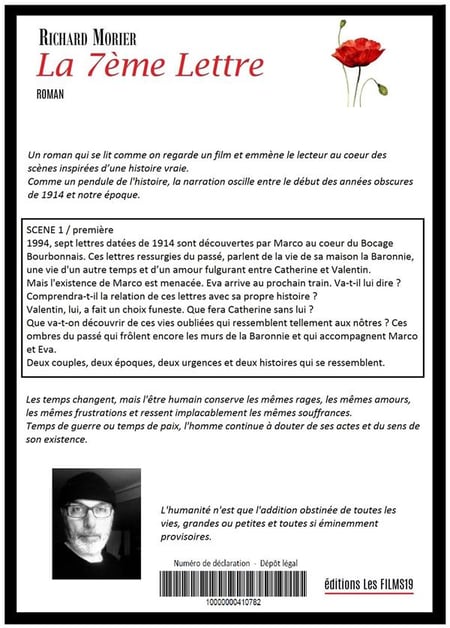 RICHARD MORIER
La 7ème Lettre
ROMAN

Un roman qui se lit comme on regarde un film et emmène le lecteur au coeur des scènes inspirées d'une histoire vraie.
Comme un pendule de l'histoire, la narration oscille entre le début des années obscures de 1914 et notre époque.

SCENE 1 / première
1994, sept lettres datées de 1914 sont découvertes par Marco au coeur du Bocage Bourbonnais. Ces lettres ressurgies du passé, parlent de la vie de sa maison la Baronnie, une vie d'un autre temps et d'un amour fulgurant entre Catherine et Valentin.
Mais l'existence de Marco est menacée. Eva arrive au prochain train. Va-t-il lui dire ?
Comprendra-t-il la relation de ces lettres avec sa propre histoire ?
Valentin, lui, a fait un choix funeste. Que fera Catherine sans lui ?
Que va-t-on découvrir de ces vies oubliées qui ressemblent tellement aux nôtres ? Ces ombres du passé qui frôlent encore les murs de la Baronnie et qui accompagnent Marco et Eva.
Deux couples, deux époques, deux urgences et deux histoires qui se ressemblent.

Les temps changent, mais l'être humain conserve les mêmes rages, les mêmes amours, les mêmes frustrations et ressent implacablement les mêmes souffrances.
Temps de guerre ou temps de paix, l'homme continue à douter de ses actes et du sens de son existence.

L'humanité n'est que l'addition obstinée de toutes les vies, grandes ou petites et toutes si éminemment provisoires.

Numéro de déclaration - Dépôt légal
1000000410782

éditions Les FILMS19